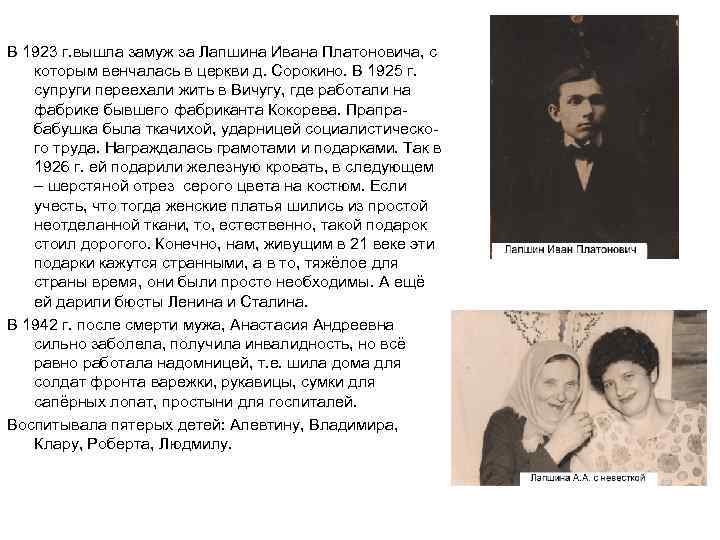 В 1923 г.вышла замуж за Лапшина Ивана Платоновича, с которым венчалась в церкви д. Сорокино. В 1925 г. супруги переехали жить в Вичугу, где работали на фабрике бывшего фабриканта Кокорева. Прапрабабушка была ткачихой, ударницей социалистического труда. Награждалась грамотами и подарками. Так в 1926 г. ей подарили железную кровать, в следующем – шерстяной отрез серого цвета на костюм. Если учесть, что тогда женские платья шились из простой неотделанной ткани, то, естественно, такой подарок стоил дорогого. Конечно, нам, живущим в 21 веке эти подарки кажутся странными, а в то, тяжёлое для страны время, они были просто необходимы. А ещё ей дарили бюсты Ленина и Сталина.

В 1942 г. после смерти мужа, Анастасия Андреевна сильно заболела, получила инвалидность, но всё равно работала надомницей, т.е. шила дома для солдат фронта варежки, рукавицы, сумки для сапёрных лопат, простыни для госпиталей.

Воспитывала пятерых детей: Алевтину, Владимира, Клару, Роберта, Людмилу.

Лапшин Иван Платонович

Лапшина А.А. с невесткой